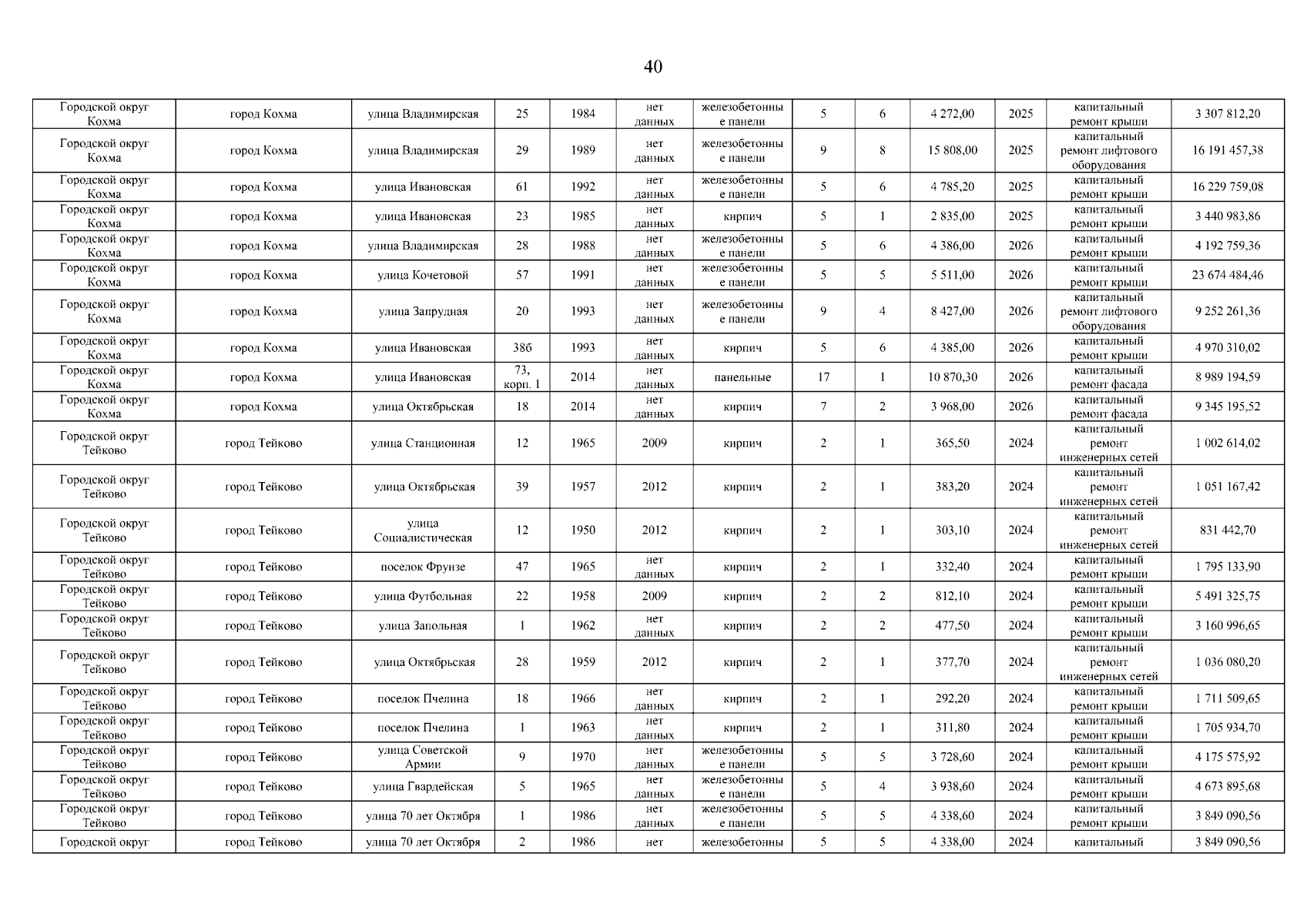 40

| | | | | | | | | | | | | |
|---|---|---|---|---|---|---|---|---|---|---|---|---|
| Городской округ Кохма | город Кохма | улица Владимирская | 25 | 1984 | нет данных | железобетонные панели | 5 | 6 | 4 272,00 | 2025 | капитальный ремонт крыши | 3 307 812,20 |
| Городской округ Кохма | город Кохма | улица Владимирская | 29 | 1989 | нет данных | железобетонные панели | 9 | 8 | 15 808,00 | 2025 | капитальный ремонт лифтового оборудования | 16 191 457,38 |
| Городской округ Кохма | город Кохма | улица Ивановская | 61 | 1992 | нет данных | железобетонные панели | 5 | 6 | 4 785,20 | 2025 | капитальный ремонт крыши | 16 229 759,08 |
| Городской округ Кохма | город Кохма | улица Ивановская | 23 | 1985 | нет данных | кирпич | 5 | 1 | 2 835,00 | 2025 | капитальный ремонт крыши | 3 440 983,86 |
| Городской округ Кохма | город Кохма | улица Владимирская | 28 | 1988 | нет данных | железобетонные панели | 5 | 6 | 4 386,00 | 2026 | капитальный ремонт крыши | 4 192 759,36 |
| Городской округ Кохма | город Кохма | улица Кочетовой | 57 | 1991 | нет данных | железобетонные панели | 5 | 5 | 5 511,00 | 2026 | капитальный ремонт крыши | 23 674 484,46 |
| Городской округ Кохма | город Кохма | улица Запрудная | 20 | 1993 | нет данных | железобетонные панели | 9 | 4 | 8 427,00 | 2026 | капитальный ремонт лифтового оборудования | 9 252 261,36 |
| Городской округ Кохма | город Кохма | улица Ивановская | 38б | 1993 | нет данных | кирпич | 5 | 6 | 4 385,00 | 2026 | капитальный ремонт крыши | 4 970 310,02 |
| Городской округ Кохма | город Кохма | улица Ивановская | 73, корп. 1 | 2014 | нет данных | панельные | 17 | 1 | 10 870,30 | 2026 | капитальный ремонт фасада | 8 989 194,59 |
| Городской округ Кохма | город Кохма | улица Октябрьская | 18 | 2014 | нет данных | кирпич | 7 | 2 | 3 968,00 | 2026 | капитальный ремонт фасада | 9 345 195,52 |
| Городской округ Тейково | город Тейково | улица Станционная | 12 | 1965 | 2009 | кирпич | 2 | 1 | 365,50 | 2024 | капитальный ремонт инженерных сетей | 1 002 614,02 |
| Городской округ Тейково | город Тейково | улица Октябрьская | 39 | 1957 | 2012 | кирпич | 2 | 1 | 383,20 | 2024 | капитальный ремонт инженерных сетей | 1 051 167,42 |
| Городской округ Тейково | город Тейково | улица Социалистическая | 12 | 1950 | 2012 | кирпич | 2 | 1 | 303,10 | 2024 | капитальный ремонт инженерных сетей | 831 442,70 |
| Городской округ Тейково | город Тейково | поселок Фрунзе | 47 | 1965 | нет данных | кирпич | 2 | 1 | 332,40 | 2024 | капитальный ремонт крыши | 1 795 133,90 |
| Городской округ Тейково | город Тейково | улица Футбольная | 22 | 1958 | 2009 | кирпич | 2 | 2 | 812,10 | 2024 | капитальный ремонт крыши | 5 491 325,75 |
| Городской округ Тейково | город Тейково | улица Запольная | 1 | 1962 | нет данных | кирпич | 2 | 2 | 477,50 | 2024 | капитальный ремонт крыши | 3 160 996,65 |
| Городской округ Тейково | город Тейково | улица Октябрьская | 28 | 1959 | 2012 | кирпич | 2 | 1 | 377,70 | 2024 | капитальный ремонт инженерных сетей | 1 036 080,20 |
| Городской округ Тейково | город Тейково | поселок Пчелина | 18 | 1966 | нет данных | кирпич | 2 | 1 | 292,20 | 2024 | капитальный ремонт крыши | 1 711 509,65 |
| Городской округ Тейково | город Тейково | поселок Пчелина | 1 | 1963 | нет данных | кирпич | 2 | 1 | 311,80 | 2024 | капитальный ремонт крыши | 1 705 934,70 |
| Городской округ Тейково | город Тейково | улица Советской Армии | 9 | 1970 | нет данных | железобетонные панели | 5 | 5 | 3 728,60 | 2024 | капитальный ремонт крыши | 4 175 575,92 |
| Городской округ Тейково | город Тейково | улица Гвардейская | 5 | 1965 | нет данных | железобетонные панели | 5 | 4 | 3 938,60 | 2024 | капитальный ремонт крыши | 4 673 895,68 |
| Городской округ Тейково | город Тейково | улица 70 лет Октября | 1 | 1986 | нет данных | железобетонные панели | 5 | 5 | 4 338,60 | 2024 | капитальный ремонт крыши | 3 849 090,56 |
| Городской округ | город Тейково | улица 70 лет Октября | 2 | 1986 | нет | железобетонны | 5 | 5 | 4 338,00 | 2024 | капитальный | 3 849 090,56 |